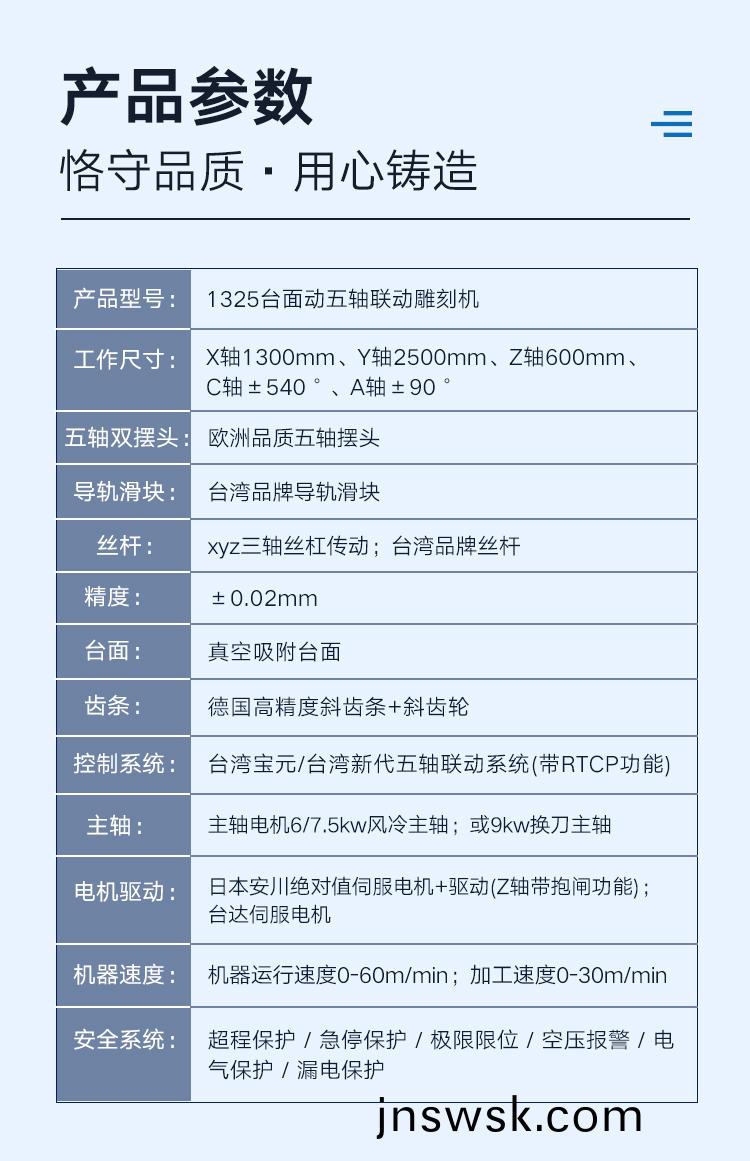 产品参数

恪守品质 · 用心铸造

| 产品型号： | 1325台面动五轴联动雕刻机 |
|---|---|
| 工作尺寸： | X轴1300mm、Y轴2500mm、Z轴600mm、C轴±540°、A轴±90° |
| 五轴双摆头： | 欧洲品质五轴摆头 |
| 导轨滑块： | 台湾品牌导轨滑块 |
| 丝杆： | xyz三轴丝杠传动；台湾品牌丝杆 |
| 精度： | ±0.02mm |
| 台面： | 真空吸附台面 |
| 齿条： | 德国高精度斜齿条+斜齿轮 |
| 控制系统： | 台湾宝元/台湾新代五轴联动系统(带RTCP功能) |
| 主轴： | 主轴电机6/7.5kw风冷主轴；或9kw换刀主轴 |
| 电机驱动： | 日本安川绝对值伺服电机+驱动(Z轴带抱闸功能)；台达伺服电机 |
| 机器速度： | 机器运行速度0-60m/min；加工速度0-30m/min |
| 安全系统： | 超程保护 / 急停保护 / 极限限位 / 空压报警 / 电气保护 / 漏电保护 |

jnswsk.com